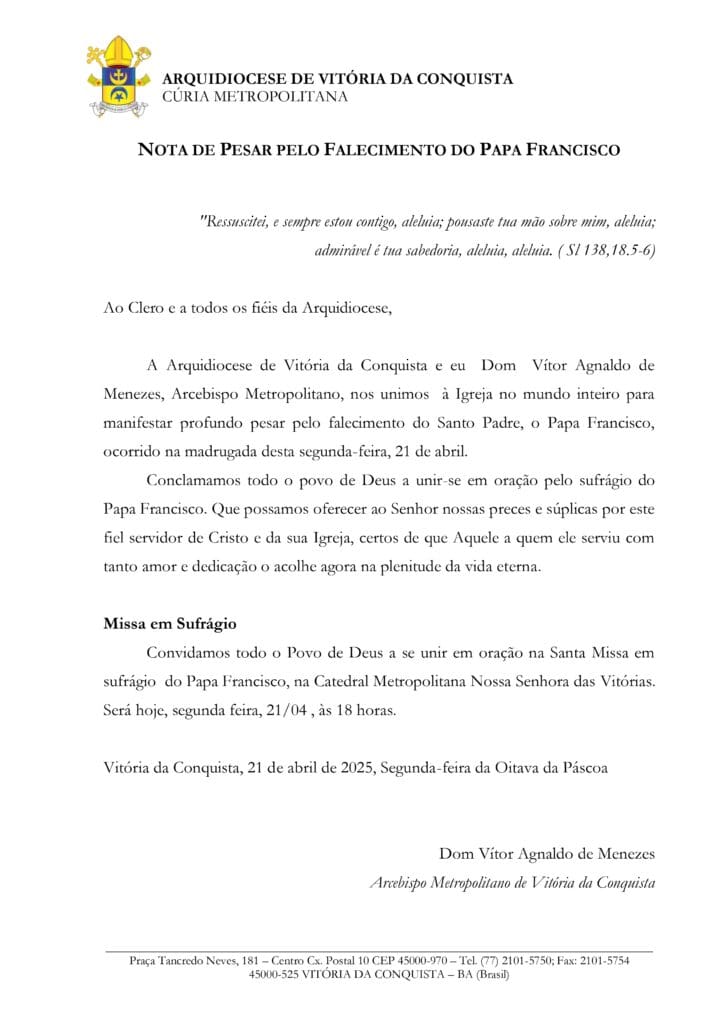 ARQUIDIOCESE DE VITÓRIA DA CONQUISTA
CÚRIA METROPOLITANA

NOTA DE PESAR PELO FALECIMENTO DO PAPA FRANCISCO

"Ressuscitei, e sempre estou contigo, aleluia; pousaste tua mão sobre mim, aleluia; admirável é tua sabedoria, aleluia, aleluia. ( Sl 138,18.5-6)

Ao Clero e a todos os fiéis da Arquidiocese,

A Arquidiocese de Vitória da Conquista e eu Dom Vítor Agnaldo de Menezes, Arcebispo Metropolitano, nos unimos à Igreja no mundo inteiro para manifestar profundo pesar pelo falecimento do Santo Padre, o Papa Francisco, ocorrido na madrugada desta segunda-feira, 21 de abril.

Conclamamos todo o povo de Deus a unir-se em oração pelo sufrágio do Papa Francisco. Que possamos oferecer ao Senhor nossas preces e súplicas por este fiel servidor de Cristo e da sua Igreja, certos de que Aquele a quem ele serviu com tanto amor e dedicação o acolhe agora na plenitude da vida eterna.

Missa em Sufrágio
Convidamos todo o Povo de Deus a se unir em oração na Santa Missa em sufrágio do Papa Francisco, na Catedral Metropolitana Nossa Senhora das Vitórias. Será hoje, segunda feira, 21/04 , às 18 horas.

Vitória da Conquista, 21 de abril de 2025, Segunda-feira da Oitava da Páscoa

Dom Vítor Agnaldo de Menezes
Arcebispo Metropolitano de Vitória da Conquista

Praça Tancredo Neves, 181 – Centro Cx. Postal 10 CEP 45000-970 – Tel. (77) 2101-5750; Fax: 2101-5754
45000-525 VITÓRIA DA CONQUISTA – BA (Brasil)